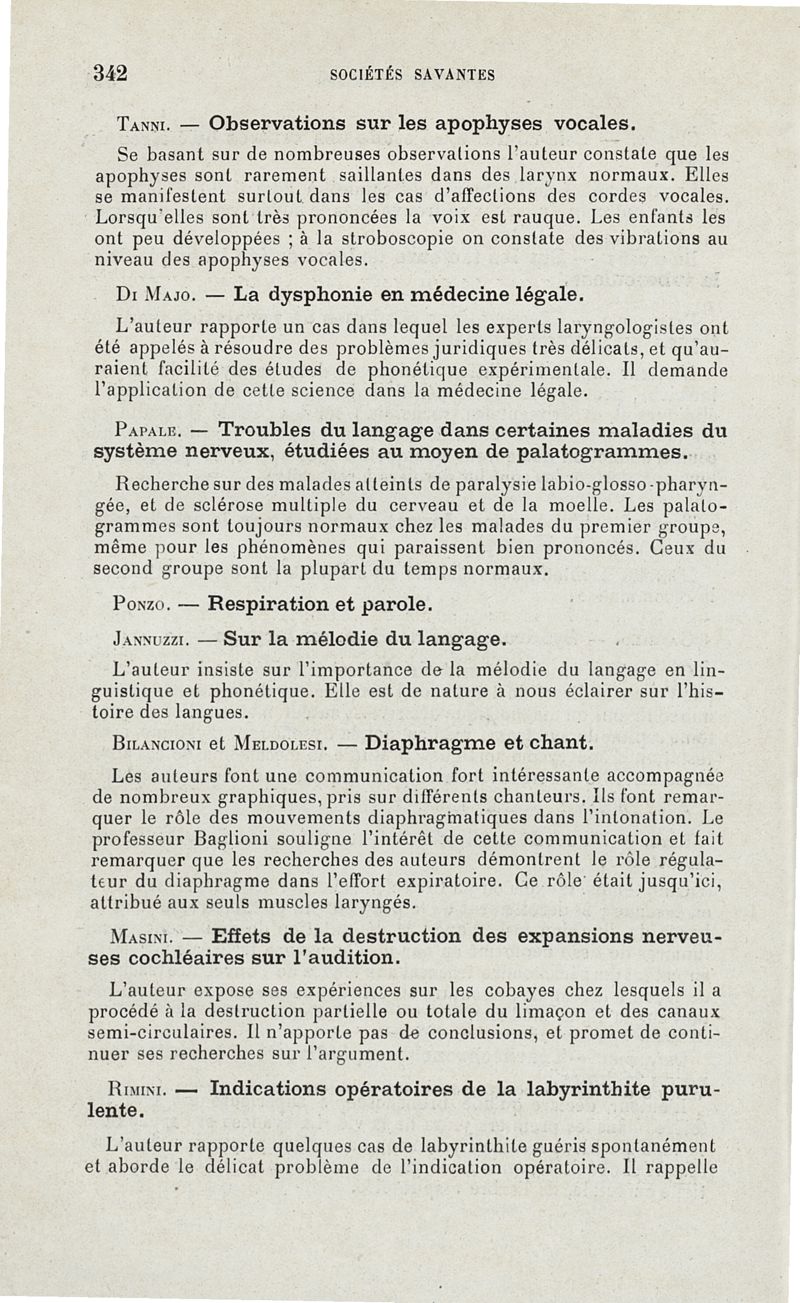 342 SOCIÉTÉS SAVANTES

Tanni. — Observations sur les apophyses vocales.

Se basant sur de nombreuses observations l'auteur constate que les apophyses sont rarement saillantes dans des larynx normaux. Elles se manifestent surtout dans les cas d'affections des cordes vocales. Lorsqu'elles sont très prononcées la voix est rauque. Les enfants les ont peu développées ; à la stroboscopie on constate des vibrations au niveau des apophyses vocales.

Di Majo. — La dysphonie en médecine légale.

L'auteur rapporte un cas dans lequel les experts laryngologistes ont été appelés à résoudre des problèmes juridiques très délicats, et qu'auraient facilité des études de phonétique expérimentale. Il demande l'application de cette science dans la médecine légale.

Papale. — Troubles du langage dans certaines maladies du système nerveux, étudiées au moyen de palatogrammes.

Recherche sur des malades atteints de paralysie labio-glosso-pharyngée, et de sclérose multiple du cerveau et de la moelle. Les palatogrammes sont toujours normaux chez les malades du premier groupe, même pour les phénomènes qui paraissent bien prononcés. Ceux du second groupe sont la plupart du temps normaux.

Ponzo. — Respiration et parole.

Jannuzzi. — Sur la mélodie du langage.

L'auteur insiste sur l'importance de la mélodie du langage en linguistique et phonétique. Elle est de nature à nous éclairer sur l'histoire des langues.

Bilancioni et Meldolesi. — Diaphragme et chant.

Les auteurs font une communication fort intéressante accompagnée de nombreux graphiques, pris sur différents chanteurs. Ils font remarquer le rôle des mouvements diaphragmatiques dans l'intonation. Le professeur Baglioni souligne l'intérêt de cette communication et fait remarquer que les recherches des auteurs démontrent le rôle régulateur du diaphragme dans l'effort expiratoire. Ce rôle était jusqu'ici, attribué aux seuls muscles laryngés.

Masini. — Effets de la destruction des expansions nerveuses cochléaires sur l'audition.

L'auteur expose ses expériences sur les cobayes chez lesquels il a procédé à la destruction partielle ou totale du limaçon et des canaux semi-circulaires. Il n'apporte pas de conclusions, et promet de continuer ses recherches sur l'argument.

Rimini. — Indications opératoires de la labyrinthite purulente.

L'auteur rapporte quelques cas de labyrinthite guéris spontanément et aborde le délicat problème de l'indication opératoire. Il rappelle